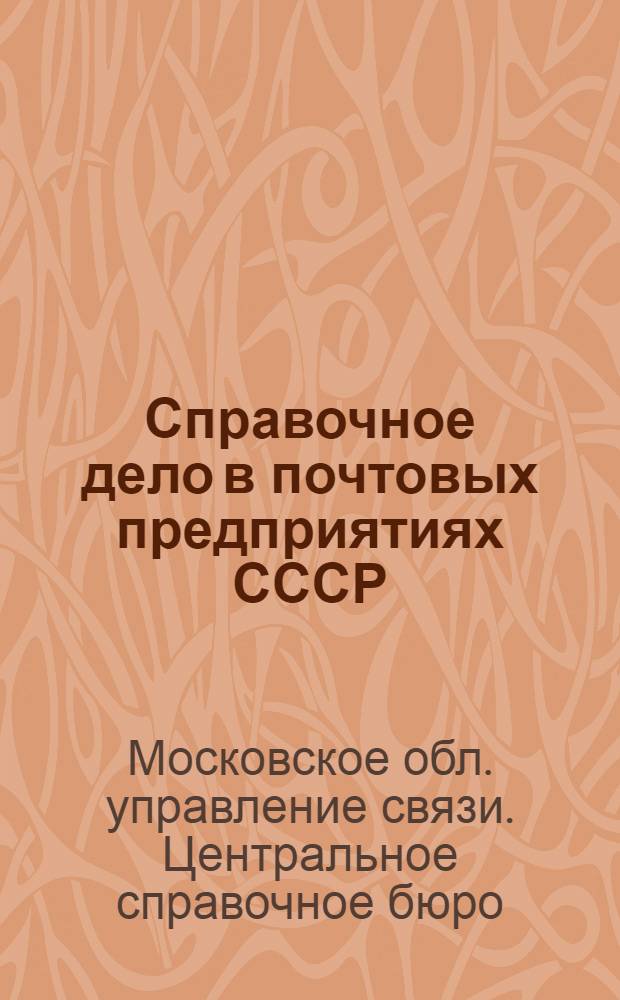 Справочное дело в почтовых предприятиях СССР

Московское обл. управление связи. Центральное справочное бюро